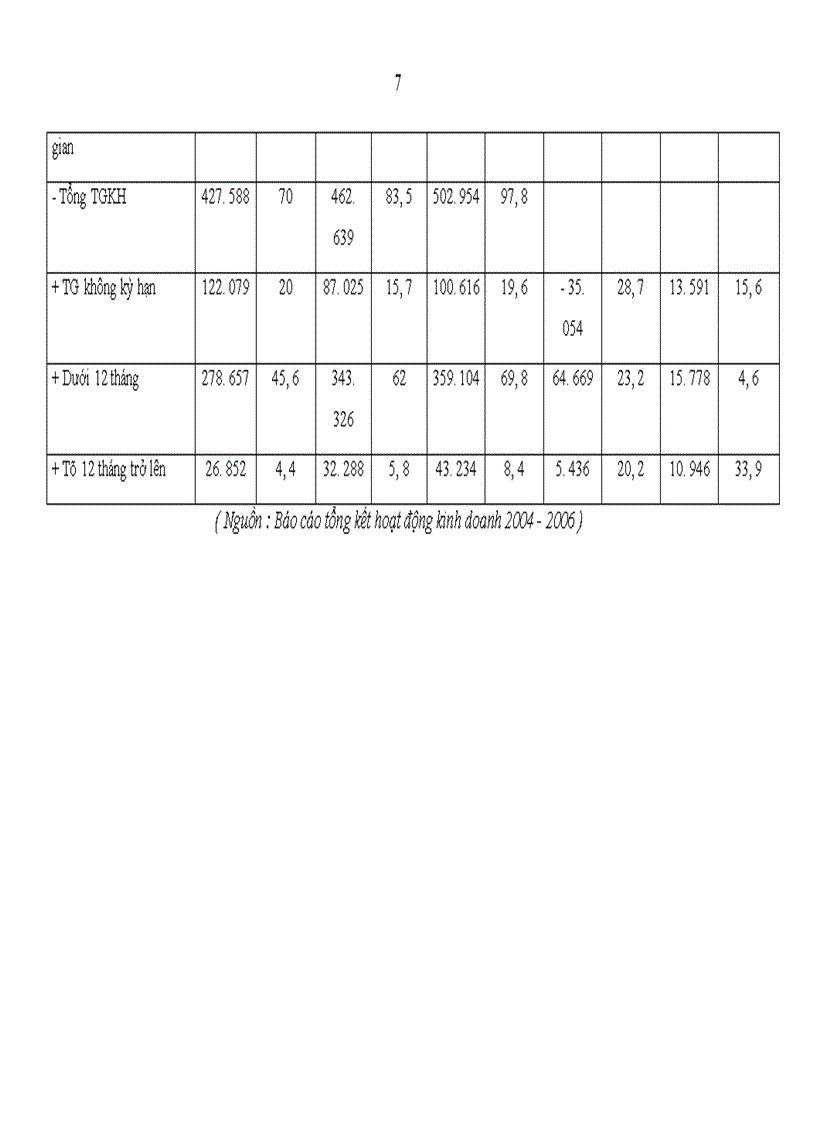 7

| gian | | | | | | | | | | |
|---|---|---|---|---|---|---|---|---|---|---|
| - Tổng TGKH | 427. 588 | 70 | 462. 639 | 83, 5 | 502. 954 | 97, 8 | | | | |
| + TG không kỳ hạn | 122. 079 | 20 | 87. 025 | 15, 7 | 100. 616 | 19, 6 | - 35. 054 | 28, 7 | 13. 591 | 15, 6 |
| + Dưới 12 tháng | 278. 657 | 45, 6 | 343. 326 | 62 | 359. 104 | 69, 8 | 64. 669 | 23, 2 | 15. 778 | 4, 6 |
| + Tõ 12 tháng trở lên | 26. 852 | 4, 4 | 32. 288 | 5, 8 | 43. 234 | 8, 4 | 5. 436 | 20, 2 | 10. 946 | 33, 9 |

( Nguồn : Báo cáo tổng kết hoạt động kinh doanh 2004 - 2006 )